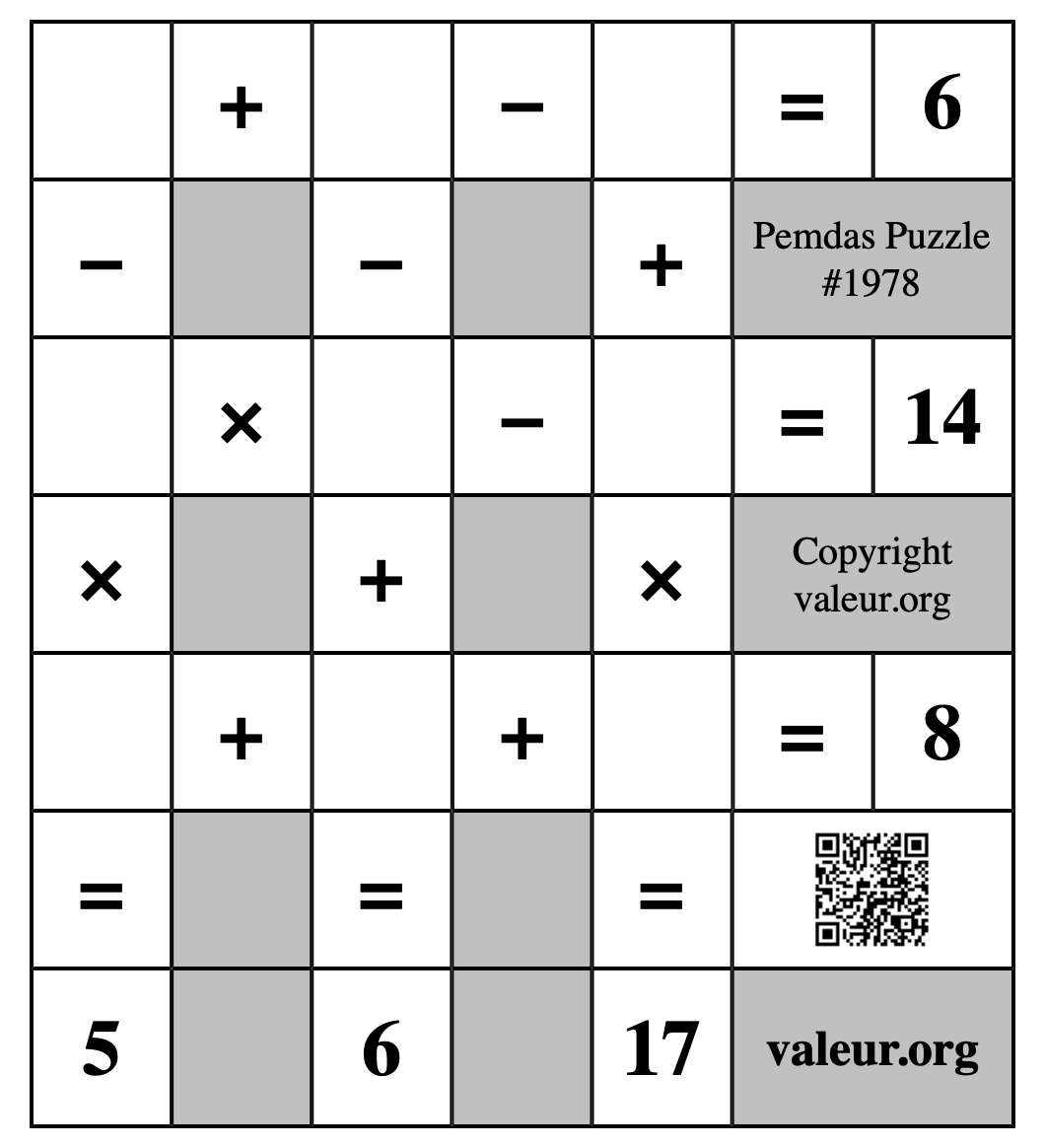 | | + | | − | | = | 6 |
|---|---|---|---|---|---|---|
| − | | − | | + | Pemdas Puzzle #1978 | |
| | × | | − | | = | 14 |
| × | | + | | × | Copyright valeur.org | |
| | + | | + | | = | 8 |
| = | | = | | = | | |
| 5 | | 6 | | 17 | valeur.org | |